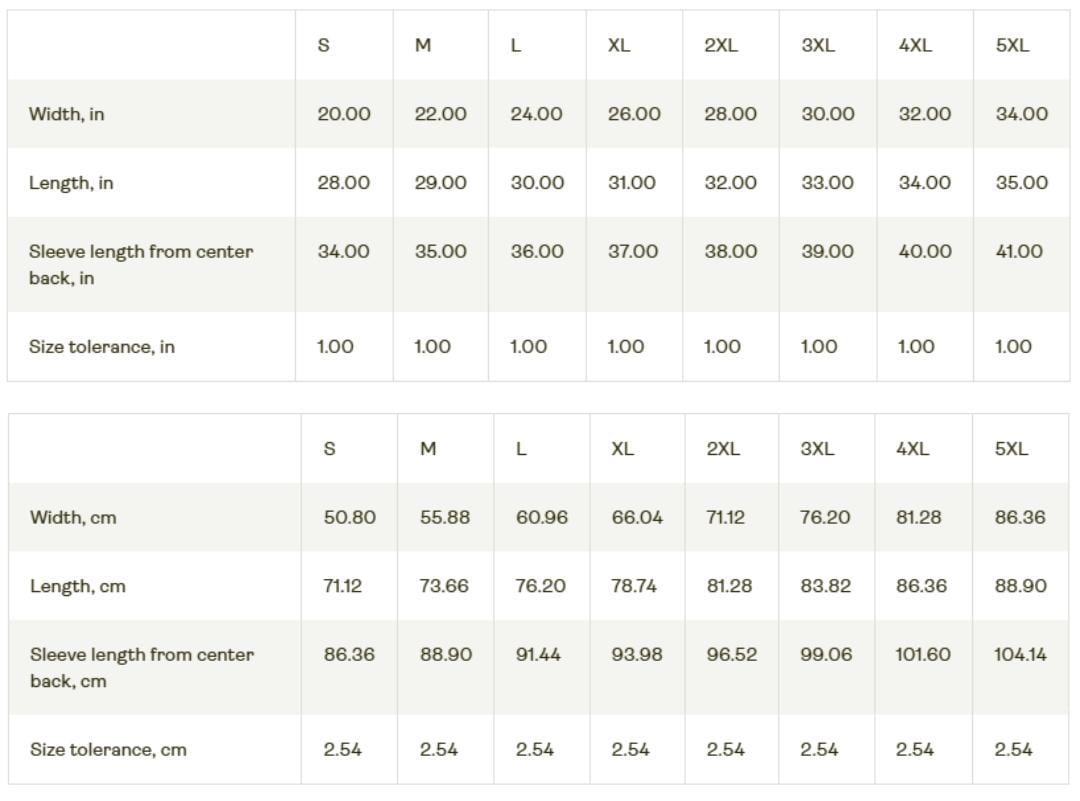 | | S | M | L | XL | 2XL | 3XL | 4XL | 5XL |
|---|---|---|---|---|---|---|---|---|
| Width, in | 20.00 | 22.00 | 24.00 | 26.00 | 28.00 | 30.00 | 32.00 | 34.00 |
| Length, in | 28.00 | 29.00 | 30.00 | 31.00 | 32.00 | 33.00 | 34.00 | 35.00 |
| Sleeve length from center back, in | 34.00 | 35.00 | 36.00 | 37.00 | 38.00 | 39.00 | 40.00 | 41.00 |
| Size tolerance, in | 1.00 | 1.00 | 1.00 | 1.00 | 1.00 | 1.00 | 1.00 | 1.00 |

| | S | M | L | XL | 2XL | 3XL | 4XL | 5XL |
|---|---|---|---|---|---|---|---|---|
| Width, cm | 50.80 | 55.88 | 60.96 | 66.04 | 71.12 | 76.20 | 81.28 | 86.36 |
| Length, cm | 71.12 | 73.66 | 76.20 | 78.74 | 81.28 | 83.82 | 86.36 | 88.90 |
| Sleeve length from center back, cm | 86.36 | 88.90 | 91.44 | 93.98 | 96.52 | 99.06 | 101.60 | 104.14 |
| Size tolerance, cm | 2.54 | 2.54 | 2.54 | 2.54 | 2.54 | 2.54 | 2.54 | 2.54 |